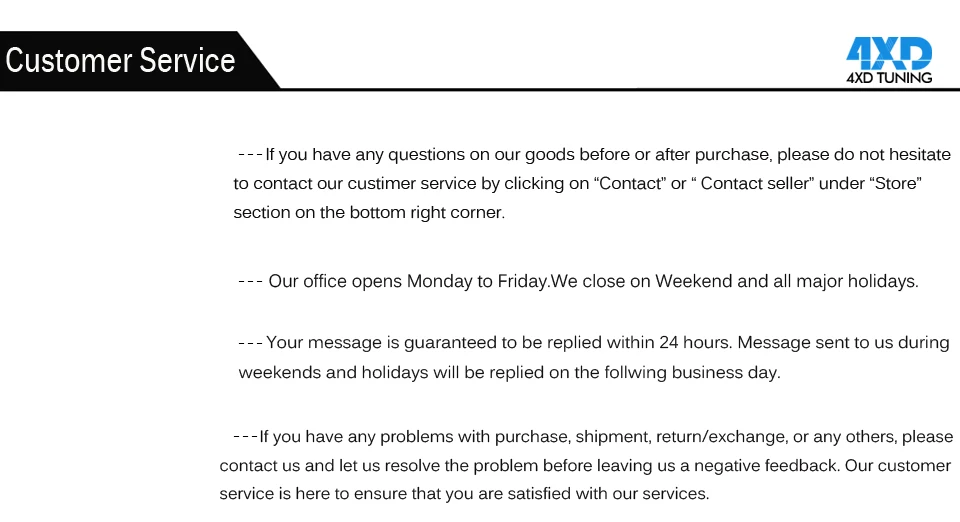 Customer Service

4XD
4XD TUNING

---If you have any questions on our goods before or after purchase, please do not hesitate to contact our custimer service by clicking on “Contact” or “ Contact seller” under “Store” section on the bottom right corner.

--- Our office opens Monday to Friday.We close on Weekend and all major holidays.

---Your message is guaranteed to be replied within 24 hours. Message sent to us during weekends and holidays will be replied on the follwing business day.

---If you have any problems with purchase, shipment, return/exchange, or any others, please contact us and let us resolve the problem before leaving us a negative feedback. Our customer service is here to ensure that you are satisfied with our services.